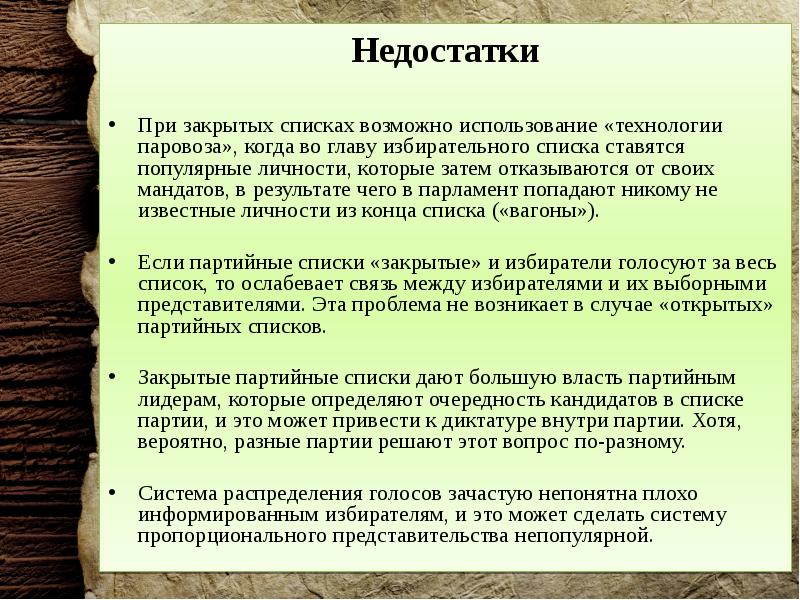 Недостатки

• При закрытых списках возможно использование «технологии паровоза», когда во главу избирательного списка ставятся популярные личности, которые затем отказываются от своих мандатов, в результате чего в парламент попадают никому не известные личности из конца списка («вагоны»).

• Если партийные списки «закрытые» и избиратели голосуют за весь список, то ослабевает связь между избирателями и их выборными представителями. Эта проблема не возникает в случае «открытых» партийных списков.

• Закрытые партийные списки дают большую власть партийным лидерам, которые определяют очередность кандидатов в списке партии, и это может привести к диктатуре внутри партии. Хотя, вероятно, разные партии решают этот вопрос по-разному.

• Система распределения голосов зачастую непонятна плохо информированным избирателям, и это может сделать систему пропорционального представительства непопулярной.